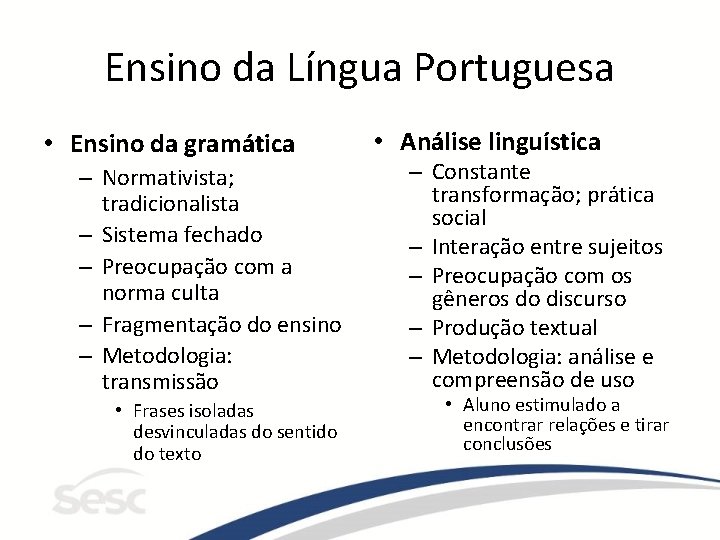 Ensino da Língua Portuguesa

• Ensino da gramática
– Normativista; tradicionalista
– Sistema fechado
– Preocupação com a norma culta
– Fragmentação do ensino
– Metodologia: transmissão
• Frases isoladas desvinculadas do sentido do texto

• Análise linguística
– Constante transformação; prática social
– Interação entre sujeitos
– Preocupação com os gêneros do discurso
– Produção textual
– Metodologia: análise e compreensão de uso
• Aluno estimulado a encontrar relações e tirar conclusões

sesc